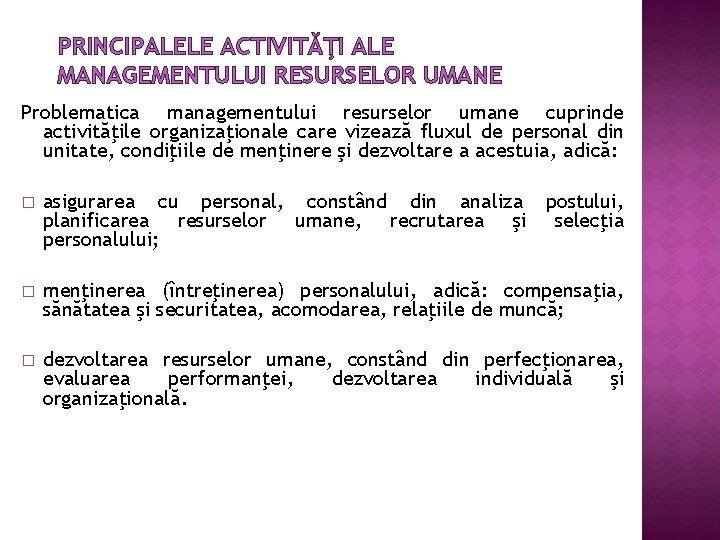 PRINCIPALELE ACTIVITĂŢI ALE MANAGEMENTULUI RESURSELOR UMANE

Problematica managementului resurselor umane cuprinde activităţile organizaţionale care vizează fluxul de personal din unitate, condiţiile de menţinere şi dezvoltare a acestuia, adică:

□ asigurarea cu personal, constând din analiza postului, planificarea resurselor umane, recrutarea şi selecţia personalului;

□ menţinerea (întreţinerea) personalului, adică: compensaţia, sănătatea şi securitatea, acomodarea, relaţiile de muncă;

□ dezvoltarea resurselor umane, constând din perfecţionarea, evaluarea performanţei, dezvoltarea individuală şi organizaţională.